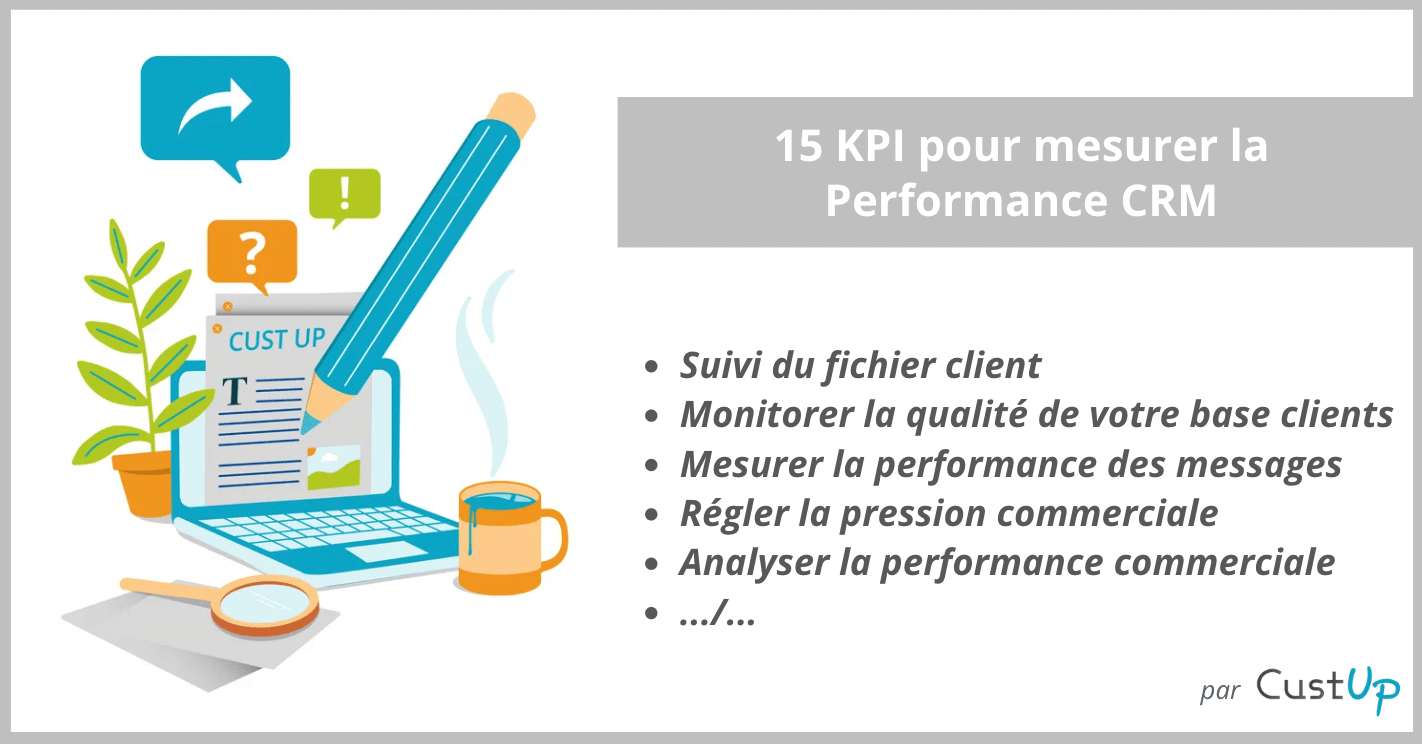 ?
!
CUST UP
T

15 KPI pour mesurer la Performance CRM

- Suivi du fichier client
- Monitorer la qualité de votre base clients
- Mesurer la performance des messages
- Régler la pression commerciale
- Analyser la performance commerciale
- .../...

par CustUp